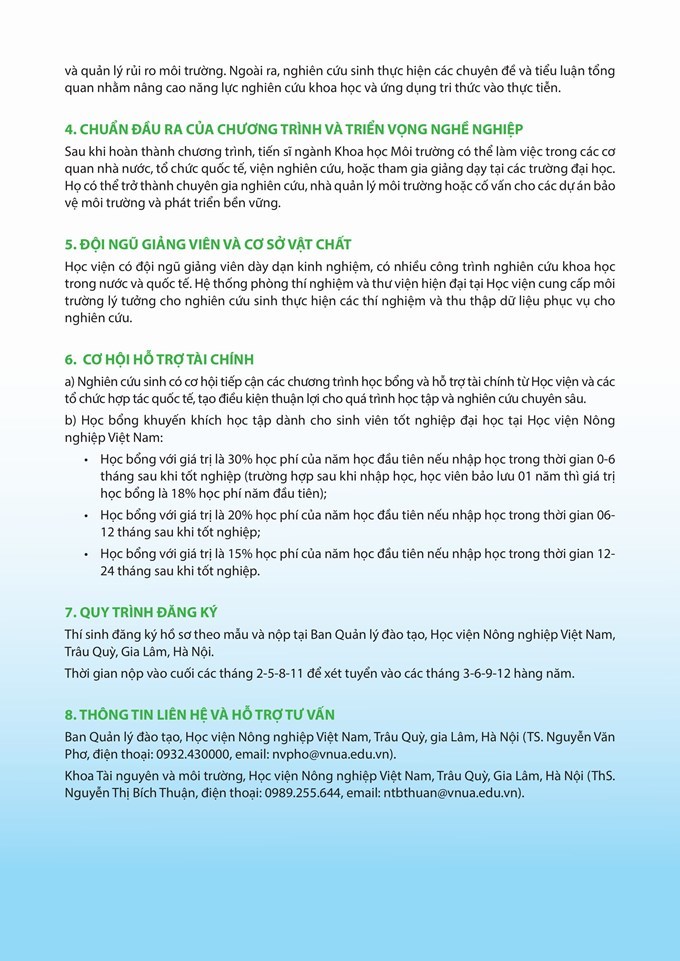 và quản lý rủi ro môi trường. Ngoài ra, nghiên cứu sinh thực hiện các chuyên đề và tiểu luận tổng quan nhằm nâng cao năng lực nghiên cứu khoa học và ứng dụng tri thức vào thực tiễn.

4. CHUẨN ĐẦU RA CỦA CHƯƠNG TRÌNH VÀ TRIỂN VỌNG NGHỀ NGHIỆP

Sau khi hoàn thành chương trình, tiến sĩ ngành Khoa học Môi trường có thể làm việc trong các cơ quan nhà nước, tổ chức quốc tế, viện nghiên cứu, hoặc tham gia giảng dạy tại các trường đại học. Họ có thể trở thành chuyên gia nghiên cứu, nhà quản lý môi trường hoặc cố vấn cho các dự án bảo vệ môi trường và phát triển bền vững.

5. ĐỘI NGŨ GIẢNG VIÊN VÀ CƠ SỞ VẬT CHẤT

Học viện có đội ngũ giảng viên dày dạn kinh nghiệm, có nhiều công trình nghiên cứu khoa học trong nước và quốc tế. Hệ thống phòng thí nghiệm và thư viện hiện đại tại Học viện cung cấp môi trường lý tưởng cho nghiên cứu sinh thực hiện các thí nghiệm và thu thập dữ liệu phục vụ cho nghiên cứu.

6. CƠ HỘI HỖ TRỢ TÀI CHÍNH

a) Nghiên cứu sinh có cơ hội tiếp cận các chương trình học bổng và hỗ trợ tài chính từ Học viện và các tổ chức hợp tác quốc tế, tạo điều kiện thuận lợi cho quá trình học tập và nghiên cứu chuyên sâu.

b) Học bổng khuyến khích học tập dành cho sinh viên tốt nghiệp đại học tại Học viện Nông nghiệp Việt Nam:

• Học bổng với giá trị là 30% học phí của năm học đầu tiên nếu nhập học trong thời gian 0-6 tháng sau khi tốt nghiệp (trường hợp sau khi nhập học, học viên bảo lưu 01 năm thì giá trị học bổng là 18% học phí năm đầu tiên);
• Học bổng với giá trị là 20% học phí của năm học đầu tiên nếu nhập học trong thời gian 06-12 tháng sau khi tốt nghiệp;
• Học bổng với giá trị là 15% học phí của năm học đầu tiên nếu nhập học trong thời gian 12-24 tháng sau khi tốt nghiệp.

7. QUY TRÌNH ĐĂNG KÝ

Thí sinh đăng ký hồ sơ theo mẫu và nộp tại Ban Quản lý đào tạo, Học viện Nông nghiệp Việt Nam, Trâu Quỳ, Gia Lâm, Hà Nội.

Thời gian nộp vào cuối các tháng 2-5-8-11 để xét tuyển vào các tháng 3-6-9-12 hàng năm.

8. THÔNG TIN LIÊN HỆ VÀ HỖ TRỢ TƯ VẤN

Ban Quản lý đào tạo, Học viện Nông nghiệp Việt Nam, Trâu Quỳ, gia Lâm, Hà Nội (TS. Nguyễn Văn Phơ, điện thoại: 0932.430000, email: nvpho@vnua.edu.vn).

Khoa Tài nguyên và môi trường, Học viện Nông nghiệp Việt Nam, Trâu Quỳ, Gia Lâm, Hà Nội (ThS. Nguyễn Thị Bích Thuận, điện thoại: 0989.255.644, email: ntbthuan@vnua.edu.vn).